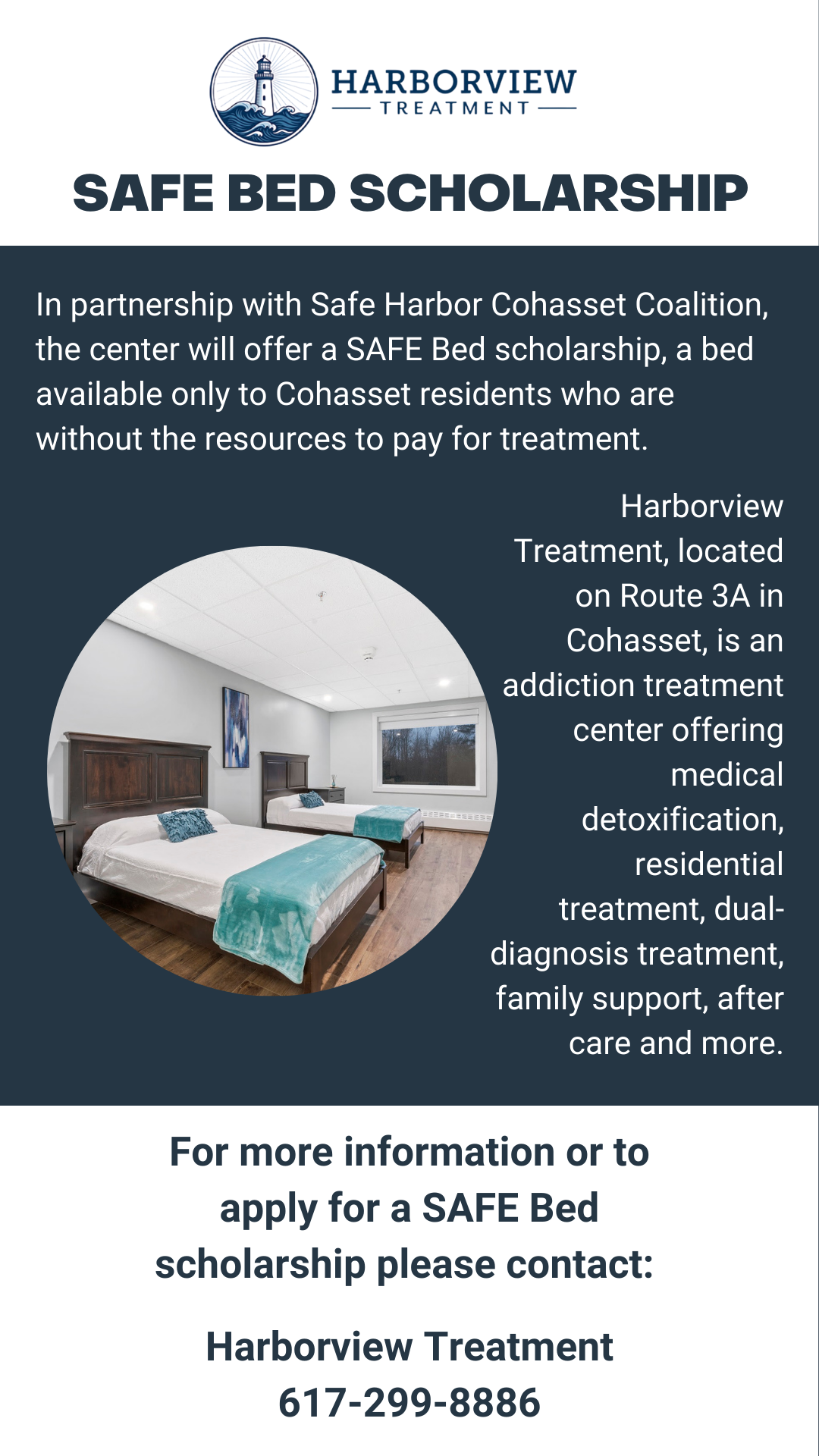 HARBORVIEW
TREATMENT

SAFE BED SCHOLARSHIP

In partnership with Safe Harbor Cohasset Coalition, the center will offer a SAFE Bed scholarship, a bed available only to Cohasset residents who are without the resources to pay for treatment.

Harborview Treatment, located on Route 3A in Cohasset, is an addiction treatment center offering medical detoxification, residential treatment, dual-diagnosis treatment, family support, after care and more.

For more information or to apply for a SAFE Bed scholarship please contact:

Harborview Treatment
617-299-8886